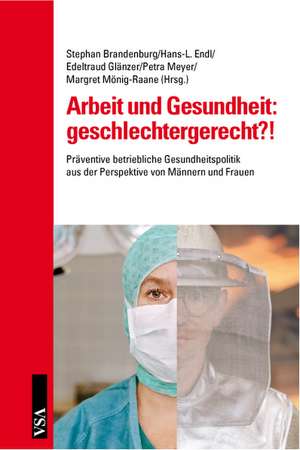 Stephan Brandenburg/Hans-L. Endl/
Edeltraud Glänzer/Petra Meyer/
Margret Mönig-Raane (Hrsg.)

Arbeit und Gesundheit: geschlechtergerecht?!

Präventive betriebliche Gesundheitspolitik aus der Perspektive von Männern und Frauen

VSA